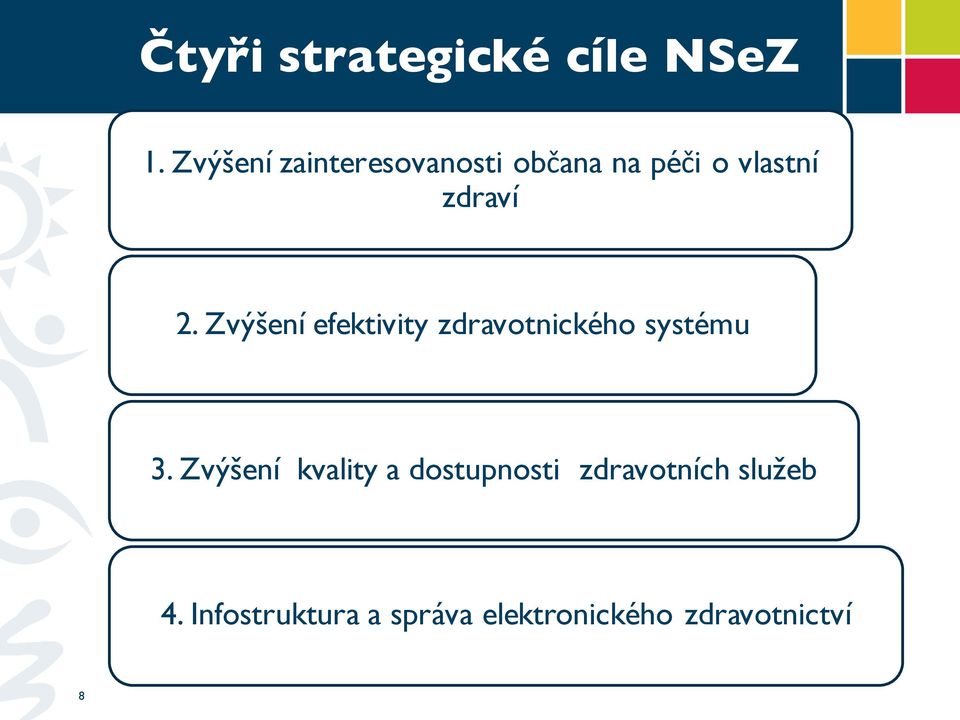 Čtyři strategické cíle NSeZ

1. Zvýšení zainteresovanosti občana na péči o vlastní zdraví

2. Zvýšení efektivity zdravotnického systému

3. Zvýšení kvality a dostupnosti zdravotních služeb

4. Infostruktura a správa elektronického zdravotnictví

8